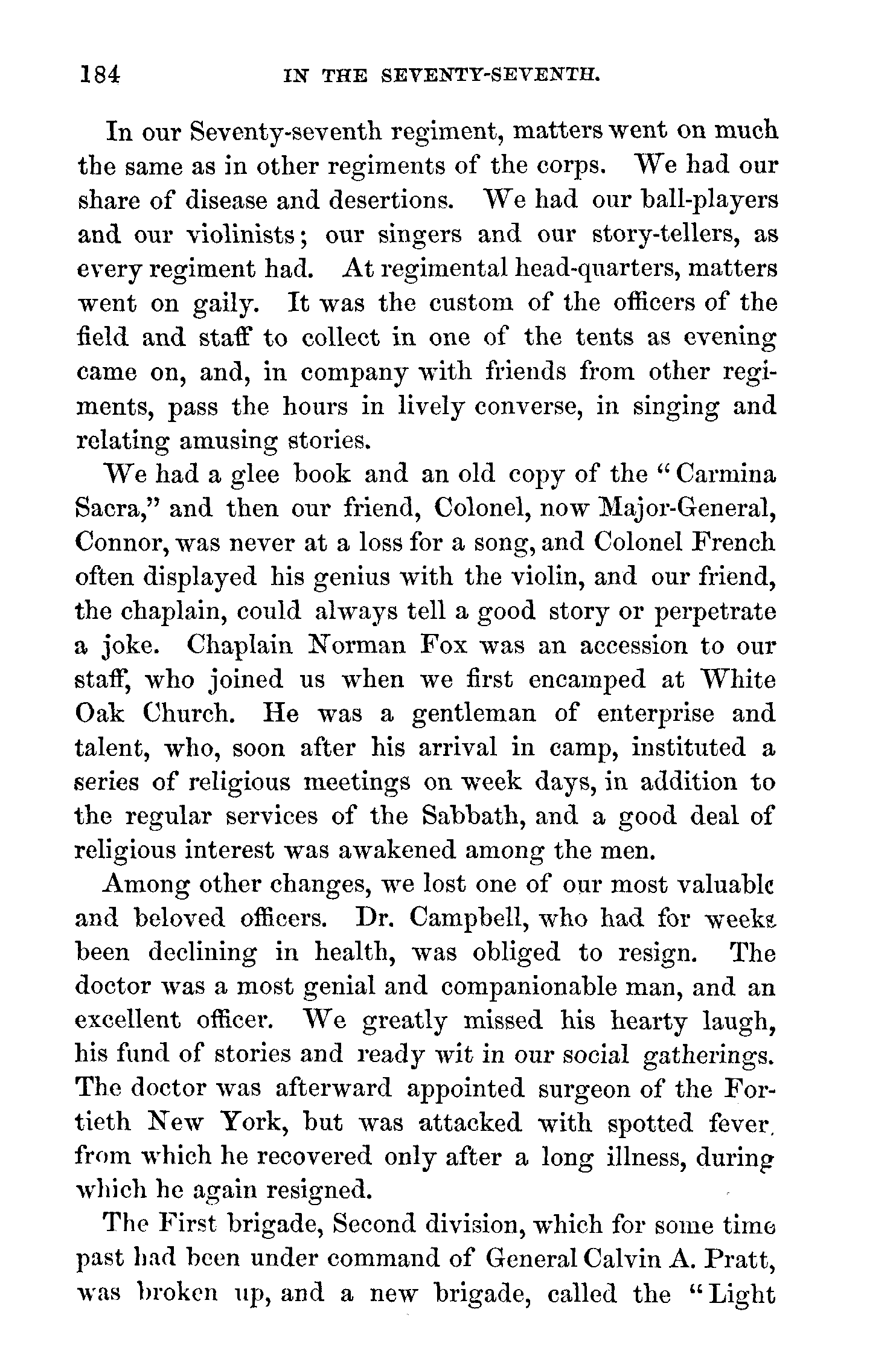 184 IN THE SEVENTY-SEVENTH.

In our Seventy-seventh regiment, matters went on much the same as in other regiments of the corps. We had our share of disease and desertions. We had our ball-players and our violinists; our singers and our story-tellers, as every regiment had. At regimental head-quarters, matters went on gaily. It was the custom of the officers of the field and staff to collect in one of the tents as evening came on, and, in company with friends from other regiments, pass the hours in lively converse, in singing and relating amusing stories.

We had a glee book and an old copy of the "Carmina Sacra," and then our friend, Colonel, now Major-General, Connor, was never at a loss for a song, and Colonel French often displayed his genius with the violin, and our friend, the chaplain, could always tell a good story or perpetrate a joke. Chaplain Norman Fox was an accession to our staff, who joined us when we first encamped at White Oak Church. He was a gentleman of enterprise and talent, who, soon after his arrival in camp, instituted a series of religious meetings on week days, in addition to the regular services of the Sabbath, and a good deal of religious interest was awakened among the men.

Among other changes, we lost one of our most valuable and beloved officers. Dr. Campbell, who had for weeks been declining in health, was obliged to resign. The doctor was a most genial and companionable man, and an excellent officer. We greatly missed his hearty laugh, his fund of stories and ready wit in our social gatherings. The doctor was afterward appointed surgeon of the Fortieth New York, but was attacked with spotted fever, from which he recovered only after a long illness, during which he again resigned.

The First brigade, Second division, which for some time past had been under command of General Calvin A. Pratt, was broken up, and a new brigade, called the "Light